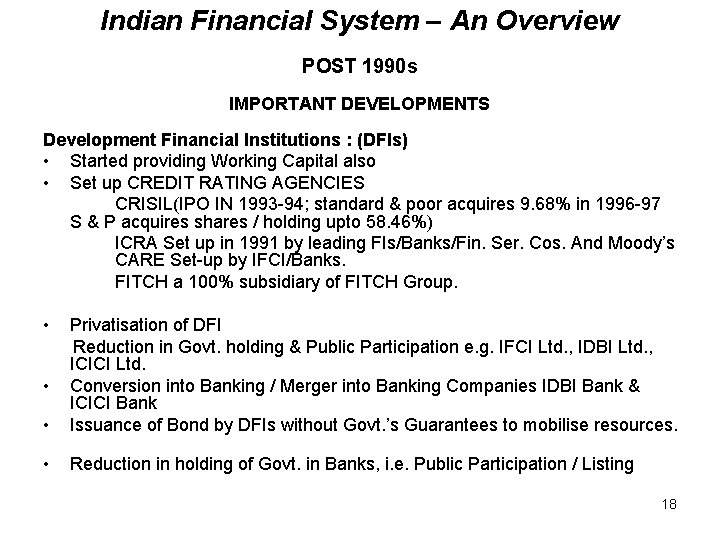 Indian Financial System – An Overview

POST 1990s

IMPORTANT DEVELOPMENTS

Development Financial Institutions : (DFIs)

• Started providing Working Capital also
• Set up CREDIT RATING AGENCIES

CRISIL(IPO IN 1993-94; standard & poor acquires 9.68% in 1996-97 S & P acquires shares / holding upto 58.46%)

ICRA Set up in 1991 by leading FIs/Banks/Fin. Ser. Cos. And Moody's CARE Set-up by IFCI/Banks.

FITCH a 100% subsidiary of FITCH Group.

• Privatisation of DFI

Reduction in Govt. holding & Public Participation e.g. IFCI Ltd., IDBI Ltd., ICICI Ltd.

• Conversion into Banking / Merger into Banking Companies IDBI Bank & ICICI Bank
• Issuance of Bond by DFIs without Govt.'s Guarantees to mobilise resources.

• Reduction in holding of Govt. in Banks, i.e. Public Participation / Listing

18